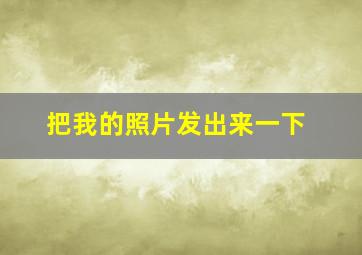 把我的照片发出来一下